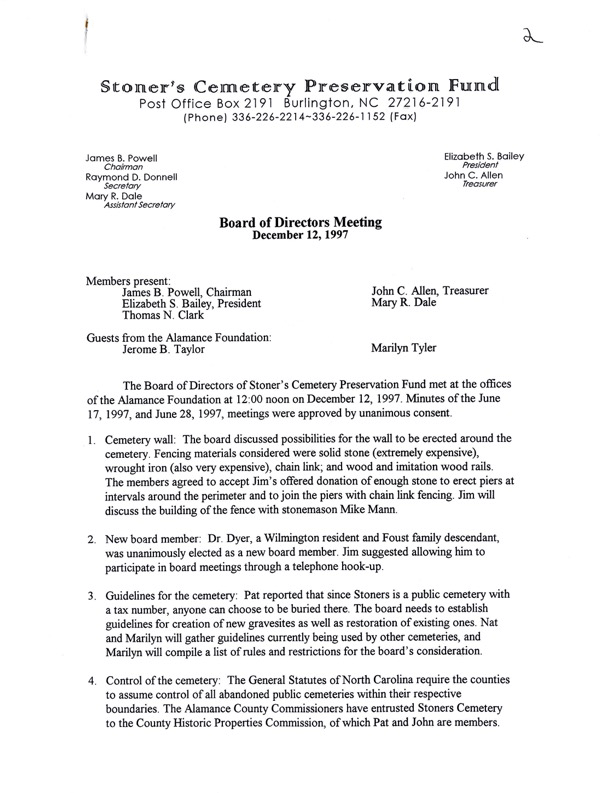 2

Stoner's Cemetery Preservation Fund
Post Office Box 2191 Burlington, NC 27216-2191
(Phone) 336-226-2214~336-226-1152 (Fax)

James B. Powell
Chairman
Raymond D. Donnell
Secretary
Mary R. Dale
Assistant Secretary

Elizabeth S. Bailey
President
John C. Allen
Treasurer

Board of Directors Meeting
December 12, 1997

Members present:
James B. Powell, Chairman
Elizabeth S. Bailey, President
Thomas N. Clark

John C. Allen, Treasurer
Mary R. Dale

Guests from the Alamance Foundation:
Jerome B. Taylor

Marilyn Tyler

The Board of Directors of Stoner's Cemetery Preservation Fund met at the offices of the Alamance Foundation at 12:00 noon on December 12, 1997. Minutes of the June 17, 1997, and June 28, 1997, meetings were approved by unanimous consent.

1. Cemetery wall: The board discussed possibilities for the wall to be erected around the cemetery. Fencing materials considered were solid stone (extremely expensive), wrought iron (also very expensive), chain link; and wood and imitation wood rails. The members agreed to accept Jim's offered donation of enough stone to erect piers at intervals around the perimeter and to join the piers with chain link fencing. Jim will discuss the building of the fence with stonemason Mike Mann.

2. New board member: Dr. Dyer, a Wilmington resident and Foust family descendant, was unanimously elected as a new board member. Jim suggested allowing him to participate in board meetings through a telephone hook-up.

3. Guidelines for the cemetery: Pat reported that since Stoners is a public cemetery with a tax number, anyone can choose to be buried there. The board needs to establish guidelines for creation of new gravesites as well as restoration of existing ones. Nat and Marilyn will gather guidelines currently being used by other cemeteries, and Marilyn will compile a list of rules and restrictions for the board's consideration.

4. Control of the cemetery: The General Statutes of North Carolina require the counties to assume control of all abandoned public cemeteries within their respective boundaries. The Alamance County Commissioners have entrusted Stoners Cemetery to the County Historic Properties Commission, of which Pat and John are members.